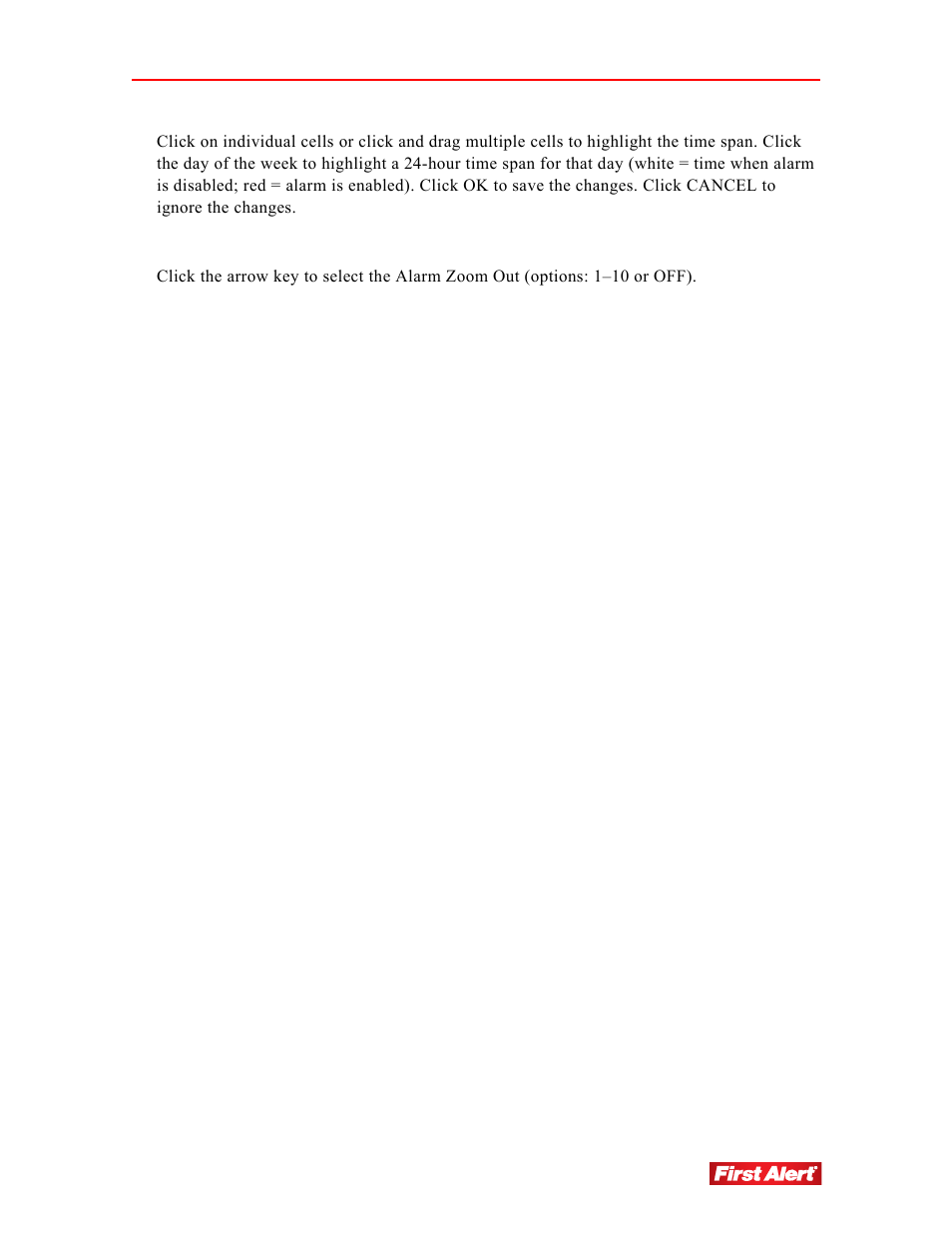 Click on individual cells or click and drag multiple cells to highlight the time span. Click the day of the week to highlight a 24-hour time span for that day (white = time when alarm is disabled; red = alarm is enabled). Click OK to save the changes. Click CANCEL to ignore the changes.

Click the arrow key to select the Alarm Zoom Out (options: 1–10 or OFF).

First Alert